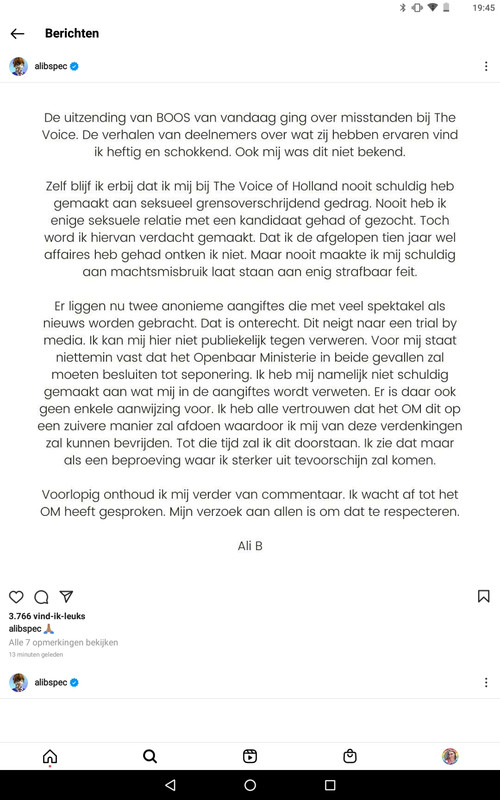 19:45

Berichten

alibspec

De uitzending van BOOS van vandaag ging over misstanden bij The Voice. De verhalen van deelnemers over wat zij hebben ervaren vind ik heftig en schokkend. Ook mij was dit niet bekend.

Zelf blijf ik erbij dat ik mij bij The Voice of Holland nooit schuldig heb gemaakt aan seksueel grensoverschrijdend gedrag. Nooit heb ik enige seksuele relatie met een kandidaat gehad of gezocht. Toch word ik hiervan verdacht gemaakt. Dat ik de afgelopen tien jaar wel affaires heb gehad ontken ik niet. Maar nooit maakte ik mij schuldig aan machtsmisbruik laat staan aan enig strafbaar feit.

Er liggen nu twee anonieme aangiftes die met veel spektakel als nieuws worden gebracht. Dat is onterecht. Dit neigt naar een trial by media. Ik kan mij hier niet publiekelijk tegen verweren. Voor mij staat niettemin vast dat het Openbaar Ministerie in beide gevallen zal moeten besluiten tot seponering. Ik heb mij namelijk niet schuldig gemaakt aan wat mij in de aangiftes wordt verweten. Er is daar ook geen enkele aanwijzing voor. Ik heb alle vertrouwen dat het OM dit op een zuivere manier zal afdoen waardoor ik mij van deze verdenkingen zal kunnen bevrijden. Tot die tijd zal ik dit doorstaan. Ik zie dat maar als een beproeving waar ik sterker uit tevoorschijn zal komen.

Voorlopig onthoud ik mij verder van commentaar. Ik wacht af tot het OM heeft gesproken. Mijn verzoek aan allen is om dat te respecteren.

Ali B

3.766 vind-ik-leuks
alibspec 🙏
Alle 7 opmerkingen bekijken
13 minuten geleden

alibspec